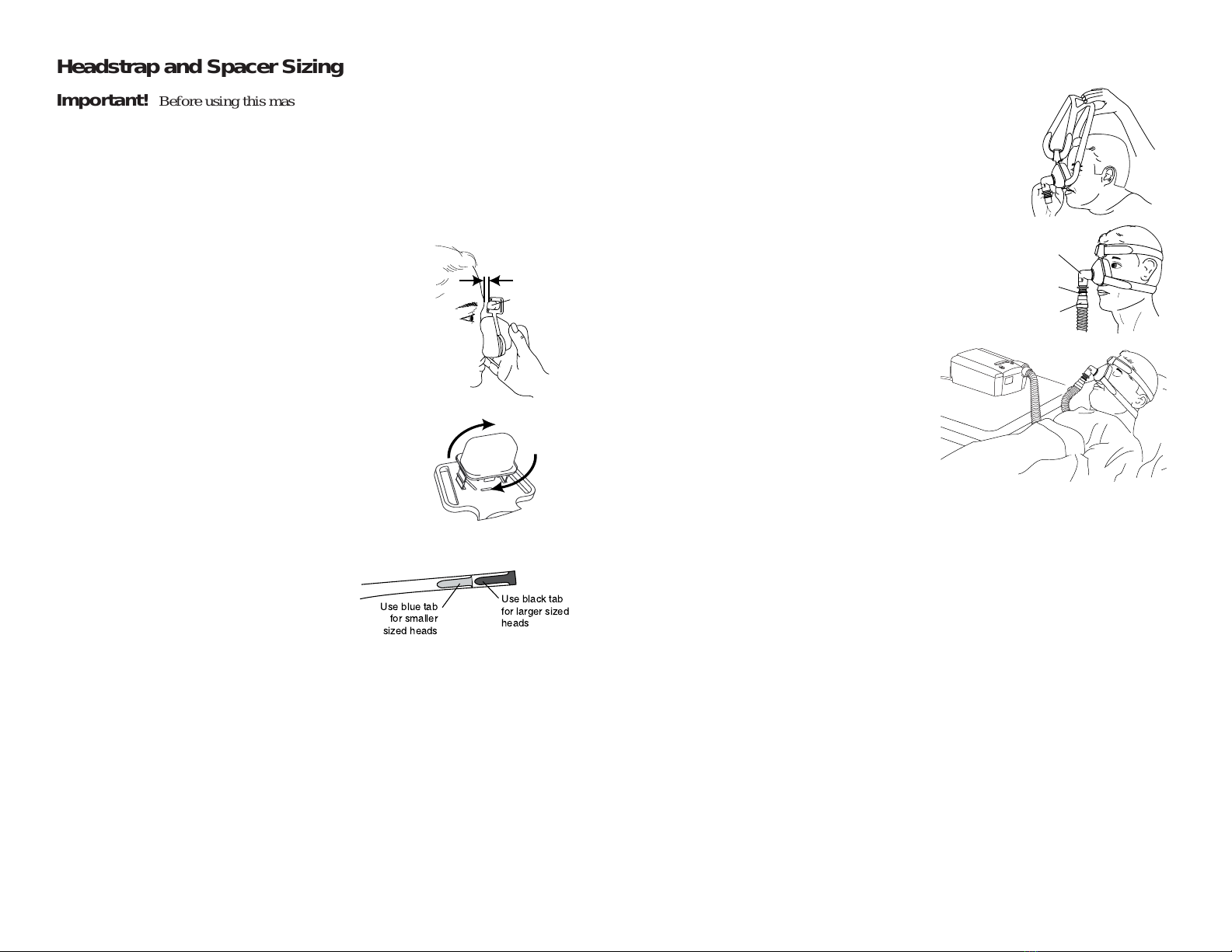 Headstrap and Spacer Sizing

Important! Before using this mas

Use blue tab for smaller sized heads

Use black tab for larger sized heads